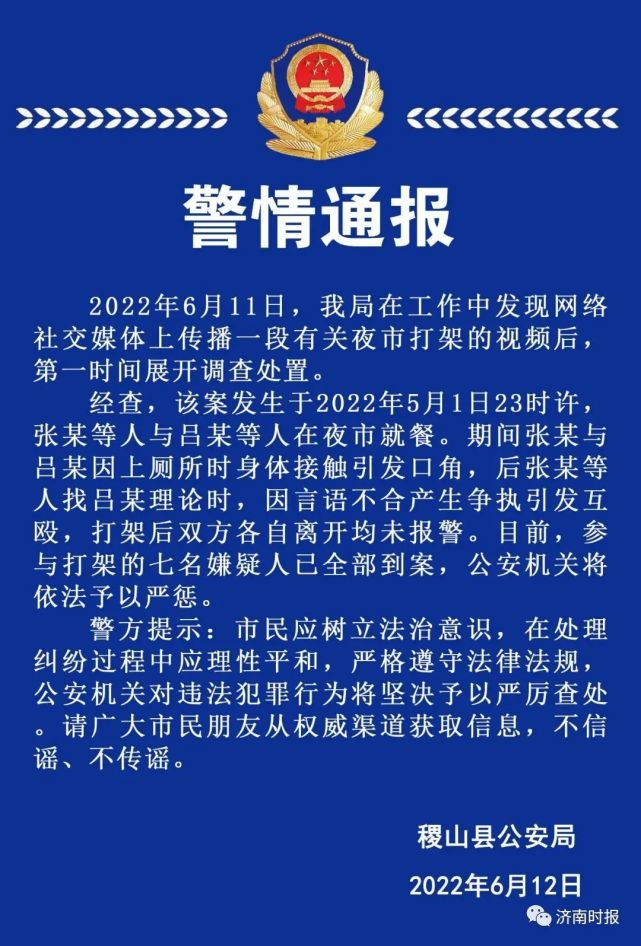 警情通报

2022年6月11日，我局在工作中发现网络社交媒体上传播一段有关夜市打架的视频后，第一时间展开调查处置。

经查，该案发生于2022年5月1日23时许，张某等人与吕某等人在夜市就餐。期间张某与吕某因上厕所时身体接触引发口角，后张某等人找吕某理论时，因言语不合产生争执引发互殴，打架后双方各自离开均未报警。目前，参与打架的七名嫌疑人已全部到案，公安机关将依法予以严惩。

警方提示：市民应树立法治意识，在处理纠纷过程中应理性平和，严格遵守法律法规，公安机关对违法犯罪行为将坚决予以严厉查处。请广大市民朋友从权威渠道获取信息，不信谣、不传谣。

稷山县公安局

2022年6月12日

济南时报